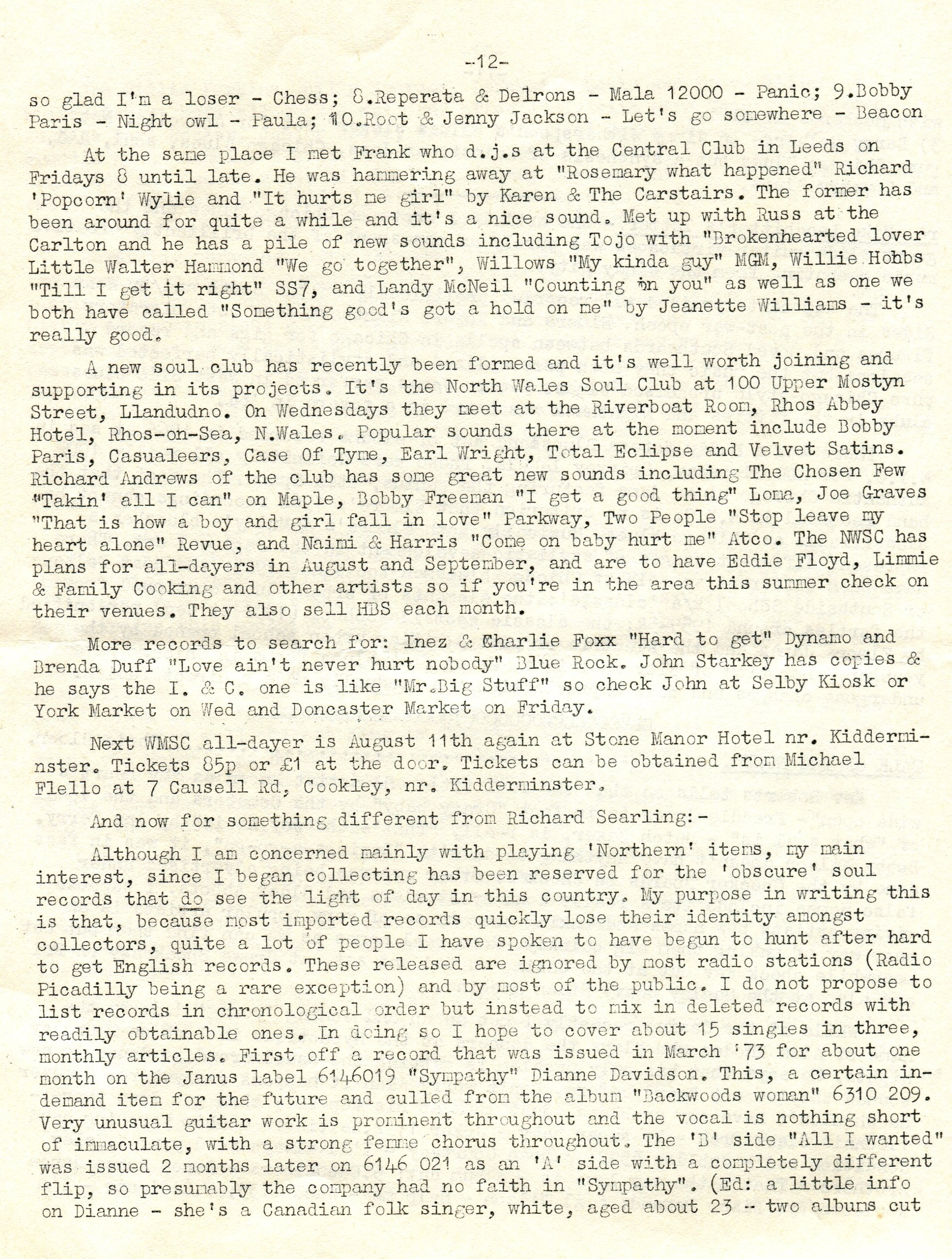 -12-

so glad I'm a loser - Chess; 8.Reperata & Delrons - Mala 12000 - Panic; 9.Bobby Paris - Night owl - Paula; 10.Root & Jenny Jackson - Let's go somewhere - Beacon

At the same place I met Frank who d.j.s at the Central Club in Leeds on Fridays 8 until late. He was hammering away at "Rosemary what happened" Richard 'Popcorn' Wylie and "It hurts me girl" by Karen & The Carstairs. The former has been around for quite a while and it's a nice sound. Met up with Russ at the Carlton and he has a pile of new sounds including Tojo with "Brokenhearted lover Little Walter Hammond "We go together", Willows "My kinda guy" MGM, Willie Hobbs "Till I get it right" SS7, and Landy McNeil "Counting on you" as well as one we both have called "Something good's got a hold on me" by Jeanette Williams - it's really good.

A new soul club has recently been formed and it's well worth joining and supporting in its projects. It's the North Wales Soul Club at 100 Upper Mostyn Street, Llandudno. On Wednesdays they meet at the Riverboat Room, Rhos Abbey Hotel, Rhos-on-Sea, N.Wales. Popular sounds there at the moment include Bobby Paris, Casualeers, Case Of Tyme, Earl Wright, Total Eclipse and Velvet Satins. Richard Andrews of the club has some great new sounds including The Chosen Few "Takin' all I can" on Maple, Bobby Freeman "I get a good thing" Loma, Joe Graves "That is how a boy and girl fall in love" Parkway, Two People "Stop leave my heart alone" Revue, and Naimi & Harris "Come on baby hurt me" Atco. The NWSC has plans for all-dayers in August and September, and are to have Eddie Floyd, Limmie & Family Cooking and other artists so if you're in the area this summer check on their venues. They also sell HBS each month.

More records to search for: Inez & Charlie Foxx "Hard to get" Dynamo and Brenda Duff "Love ain't never hurt nobody" Blue Rock. John Starkey has copies & he says the I. & C. one is like "Mr.Big Stuff" so check John at Selby Kiosk or York Market on Wed and Doncaster Market on Friday.

Next WMSC all-dayer is August 11th again at Stone Manor Hotel nr. Kidderminster. Tickets 85p or £1 at the door. Tickets can be obtained from Michael Flello at 7 Causell Rd, Cookley, nr. Kidderminster.

And now for something different from Richard Searling:-

Although I am concerned mainly with playing 'Northern' items, my main interest, since I began collecting has been reserved for the 'obscure' soul records that do see the light of day in this country. My purpose in writing this is that, because most imported records quickly lose their identity amongst collectors, quite a lot of people I have spoken to have begun to hunt after hard to get English records. These released are ignored by most radio stations (Radio Picadilly being a rare exception) and by most of the public. I do not propose to list records in chronological order but instead to mix in deleted records with readily obtainable ones. In doing so I hope to cover about 15 singles in three, monthly articles. First off a record that was issued in March '73 for about one month on the Janus label 6146019 "Sympathy" Dianne Davidson. This, a certain in-demand item for the future and culled from the album "Backwoods woman" 6310 209. Very unusual guitar work is prominent throughout and the vocal is nothing short of immaculate, with a strong femme chorus throughout. The 'B' side "All I wanted" was issued 2 months later on 6146 021 as an 'A' side with a completely different flip, so presumably the company had no faith in "Sympathy". (Ed: a little info on Dianne - she's a Canadian folk singer, white, aged about 23 - two albums cut